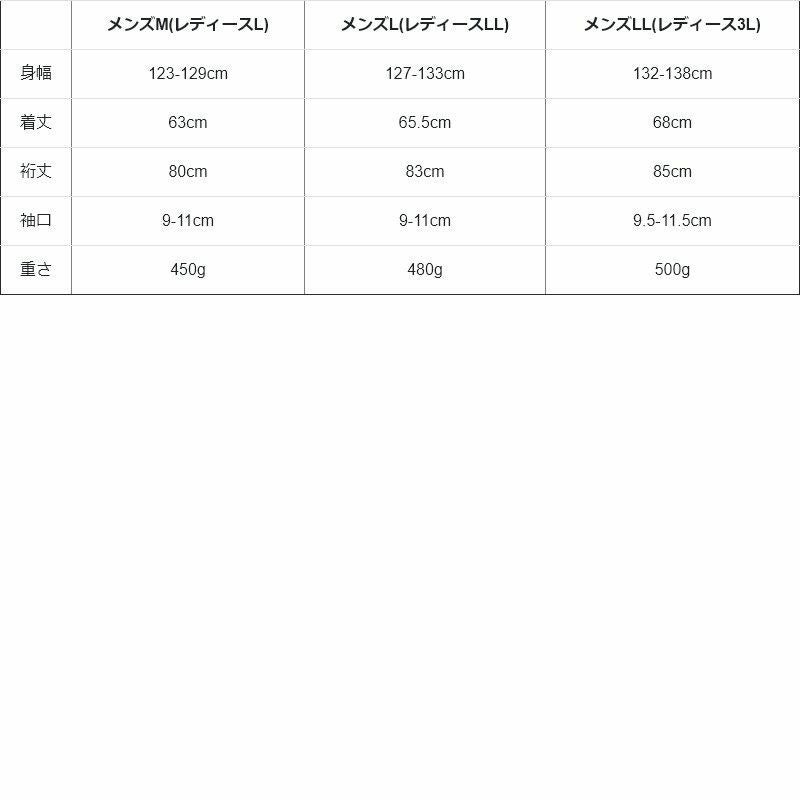 | | メンズM(レディースL) | メンズL(レディースLL) | メンズLL(レディース3L) |
|---|---|---|---|
| 身幅 | 123-129cm | 127-133cm | 132-138cm |
| 着丈 | 63cm | 65.5cm | 68cm |
| 裄丈 | 80cm | 83cm | 85cm |
| 袖口 | 9-11cm | 9-11cm | 9.5-11.5cm |
| 重さ | 450g | 480g | 500g |